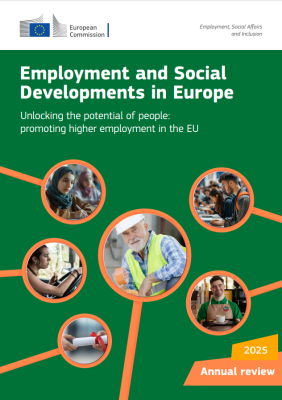 European Commission

Employment, Social Affairs and Inclusion

Employment and Social Developments in Europe

Unlocking the potential of people: promoting higher employment in the EU

2025

Annual review